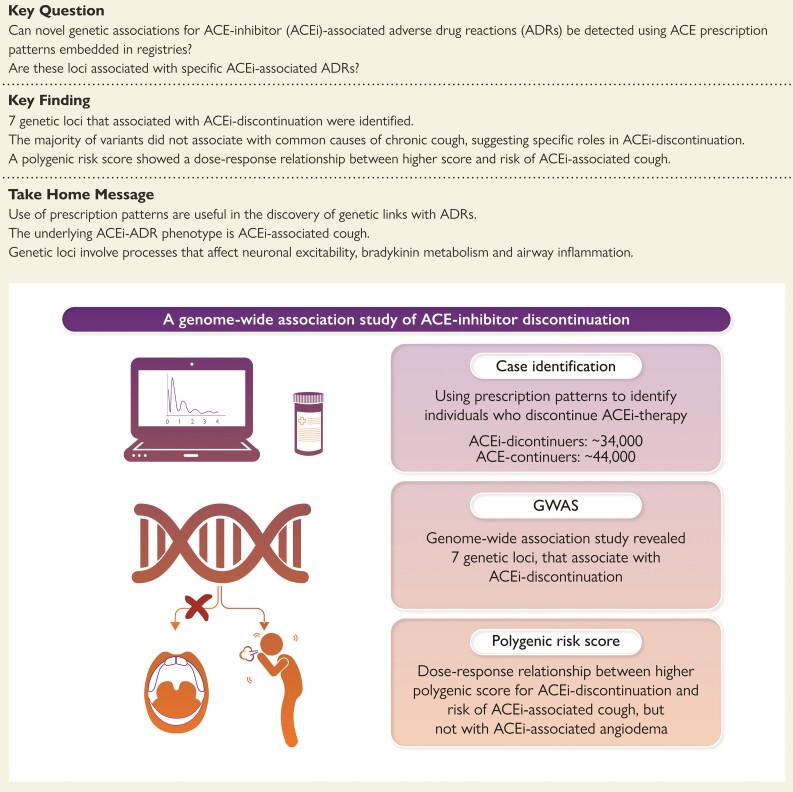 **Key Question**
Can novel genetic associations for ACE-inhibitor (ACEi)-associated adverse drug reactions (ADRs) be detected using ACE prescription patterns embedded in registries?
Are these loci associated with specific ACEi-associated ADRs?

**Key Finding**
7 genetic loci that associated with ACEi-discontinuation were identified.
The majority of variants did not associate with common causes of chronic cough, suggesting specific roles in ACEi-discontinuation.
A polygenic risk score showed a dose-response relationship between higher score and risk of ACEi-associated cough.

**Take Home Message**
Use of prescription patterns are useful in the discovery of genetic links with ADRs.
The underlying ACEi-ADR phenotype is ACEi-associated cough.
Genetic loci involve processes that affect neuronal excitability, bradykinin metabolism and airway inflammation.

A genome-wide association study of ACE-inhibitor discontinuation

0 1 2 3 4

Case identification
Using prescription patterns to identify individuals who discontinue ACEi-therapy
ACEi-dicontinuers: ~34,000
ACE-continuers: ~44,000

GWAS
Genome-wide association study revealed 7 genetic loci, that associate with ACEi-discontinuation

Polygenic risk score
Dose-response relationship between higher polygenic score for ACEi-discontinuation and risk of ACEi-associated cough, but not with ACEi-associated angiodema